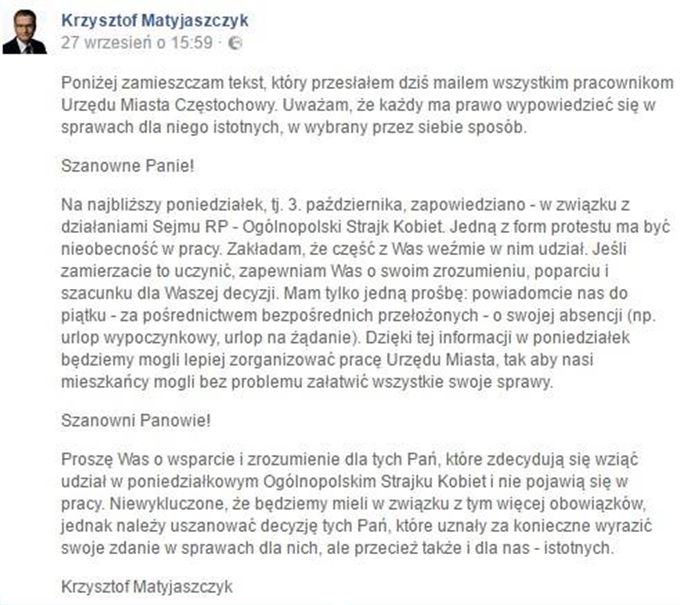 Krzysztof Matyjaszczyk
27 wrzesień o 15:59 ·

Poniżej zamieszczam tekst, który przesłałem dziś mailem wszystkim pracownikom Urzędu Miasta Częstochowy. Uważam, że każdy ma prawo wypowiedzieć się w sprawach dla niego istotnych, w wybrany przez siebie sposób.

Szanowne Panie!

Na najbliższy poniedziałek, tj. 3. października, zapowiedziano - w związku z działaniami Sejmu RP - Ogólnopolski Strajk Kobiet. Jedną z form protestu ma być nieobecność w pracy. Zakładam, że część z Was weźmie w nim udział. Jeśli zamierzacie to uczynić, zapewniam Was o swoim zrozumieniu, poparciu i szacunku dla Waszej decyzji. Mam tylko jedną prośbę: powiadomcie nas do piątku - za pośrednictwem bezpośrednich przełożonych - o swojej absencji (np. urlop wypoczynkowy, urlop na żądanie). Dzięki tej informacji w poniedziałek będziemy mogli lepiej zorganizować pracę Urzędu Miasta, tak aby nasi mieszkańcy mogli bez problemu załatwić wszystkie swoje sprawy.

Szanowni Panowie!

Proszę Was o wsparcie i zrozumienie dla tych Pań, które zdecydują się wziąć udział w poniedziałkowym Ogólnopolskim Strajku Kobiet i nie pojawią się w pracy. Niewykluczone, że będziemy mieli w związku z tym więcej obowiązków, jednak należy uszanować decyzję tych Pań, które uznały za konieczne wyrazić swoje zdanie w sprawach dla nich, ale przecież także i dla nas - istotnych.

Krzysztof Matyjaszczyk